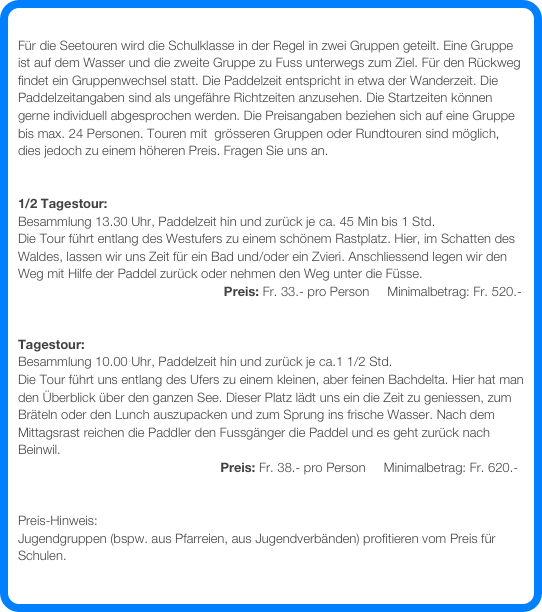 Für die Seetouren wird die Schulklasse in der Regel in zwei Gruppen geteilt. Eine Gruppe ist auf dem Wasser und die zweite Gruppe zu Fuss unterwegs zum Ziel. Für den Rückweg findet ein Gruppenwechsel statt. Die Paddelzeit entspricht in etwa der Wanderzeit. Die Paddelzeitangaben sind als ungefähre Richtzeiten anzusehen. Die Startzeiten können gerne individuell abgesprochen werden. Die Preisangaben beziehen sich auf eine Gruppe bis max. 24 Personen. Touren mit grösseren Gruppen oder Rundtouren sind möglich, dies jedoch zu einem höheren Preis. Fragen Sie uns an.

1/2 Tagestour:
Besammlung 13.30 Uhr, Paddelzeit hin und zurück je ca. 45 Min bis 1 Std.
Die Tour führt entlang des Westufers zu einem schönem Rastplatz. Hier, im Schatten des Waldes, lassen wir uns Zeit für ein Bad und/oder ein Zvieri. Anschliessend legen wir den Weg mit Hilfe der Paddel zurück oder nehmen den Weg unter die Füsse.
Preis: Fr. 33.- pro Person Minimalbetrag: Fr. 520.-

Tagestour:
Besammlung 10.00 Uhr, Paddelzeit hin und zurück je ca.1 1/2 Std.
Die Tour führt uns entlang des Ufers zu einem kleinen, aber feinen Bachdelta. Hier hat man den Überblick über den ganzen See. Dieser Platz lädt uns ein die Zeit zu geniessen, zum Bräteln oder den Lunch auszupacken und zum Sprung ins frische Wasser. Nach dem Mittagsrast reichen die Paddler den Fussgänger die Paddel und es geht zurück nach Beinwil.
Preis: Fr. 38.- pro Person Minimalbetrag: Fr. 620.-

Preis-Hinweis:
Jugendgruppen (bspw. aus Pfarreien, aus Jugendverbänden) profitieren vom Preis für Schulen.